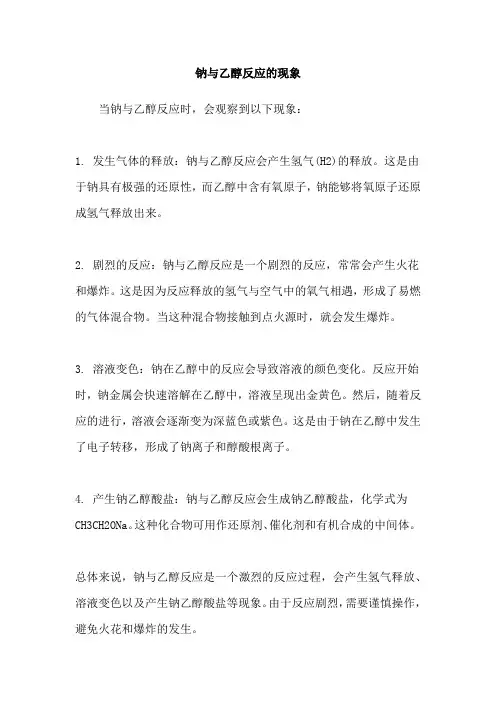 钠与乙醇反应的现象

当钠与乙醇反应时，会观察到以下现象：

1. 发生气体的释放：钠与乙醇反应会产生氢气(H2)的释放。这是由于钠具有极强的还原性，而乙醇中含有氧原子，钠能够将氧原子还原成氢气释放出来。

2. 剧烈的反应：钠与乙醇反应是一个剧烈的反应，常常会产生火花和爆炸。这是因为反应释放的氢气与空气中的氧气相遇，形成了易燃的气体混合物。当这种混合物接触到点火源时，就会发生爆炸。

3. 溶液变色：钠在乙醇中的反应会导致溶液的颜色变化。反应开始时，钠金属会快速溶解在乙醇中，溶液呈现出金黄色。然后，随着反应的进行，溶液会逐渐变为深蓝色或紫色。这是由于钠在乙醇中发生了电子转移，形成了钠离子和醇酸根离子。

4. 产生钠乙醇酸盐：钠与乙醇反应会生成钠乙醇酸盐，化学式为CH3CH2ONa。这种化合物可用作还原剂、催化剂和有机合成的中间体。

总体来说，钠与乙醇反应是一个激烈的反应过程，会产生氢气释放、溶液变色以及产生钠乙醇酸盐等现象。由于反应剧烈，需要谨慎操作，避免火花和爆炸的发生。